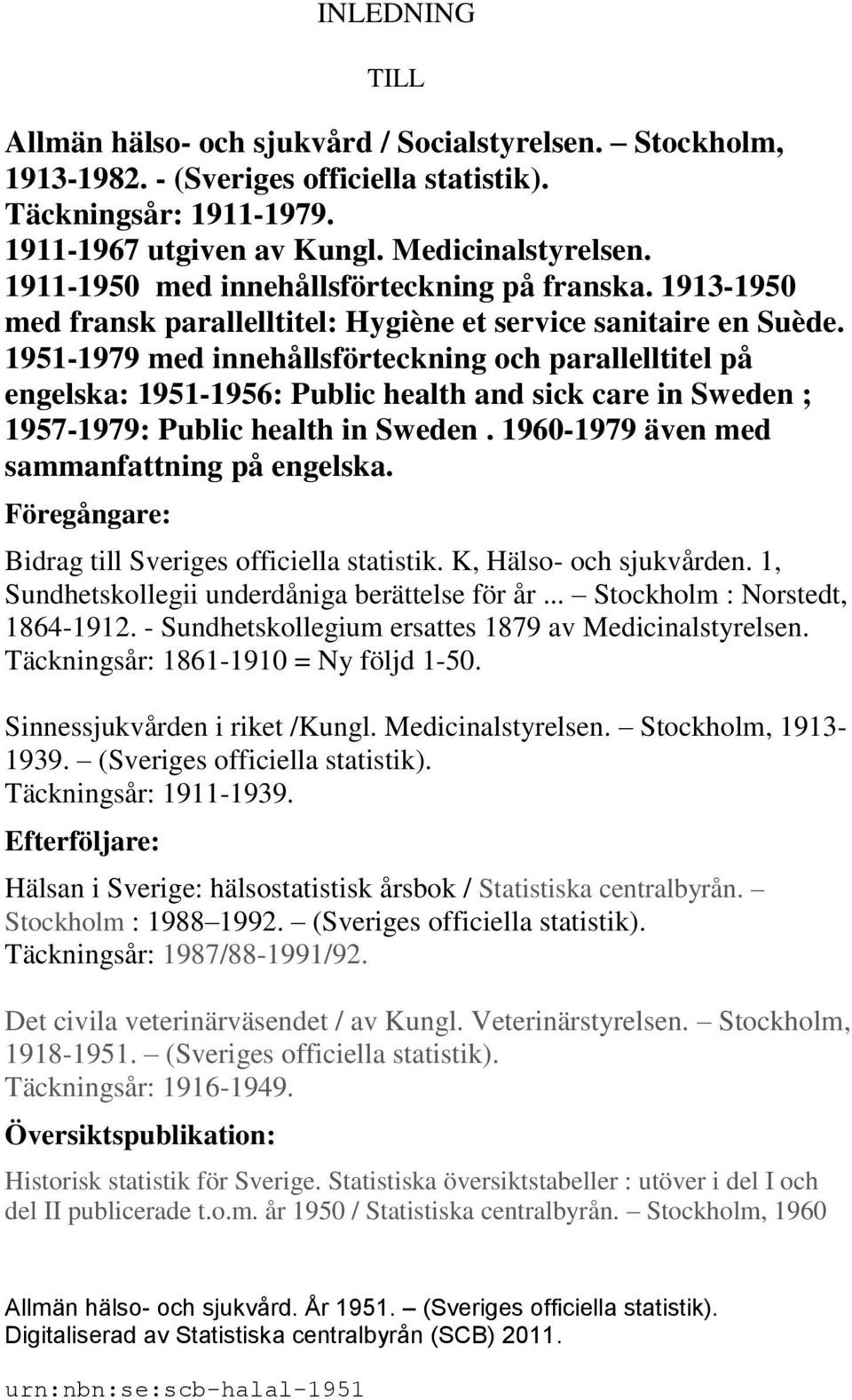 INLEDNING

TILL

Allmän hälso- och sjukvård / Socialstyrelsen. – Stockholm, 1913-1982. - (Sveriges officiella statistik). Täckningsår: 1911-1979. 1911-1967 utgiven av Kungl. Medicinalstyrelsen. 1911-1950 med innehållsförteckning på franska. 1913-1950 med fransk parallelltitel: Hygiène et service sanitaire en Suède. 1951-1979 med innehållsförteckning och parallelltitel på engelska: 1951-1956: Public health and sick care in Sweden ; 1957-1979: Public health in Sweden . 1960-1979 även med sammanfattning på engelska.

Föregångare:

Bidrag till Sveriges officiella statistik. K, Hälso- och sjukvården. 1, Sundhetskollegii underdåniga berättelse för år ... – Stockholm : Norstedt, 1864-1912. - Sundhetskollegium ersattes 1879 av Medicinalstyrelsen. Täckningsår: 1861-1910 = Ny följd 1-50.

Sinnessjukvården i riket /Kungl. Medicinalstyrelsen. – Stockholm, 1913-1939. – (Sveriges officiella statistik). Täckningsår: 1911-1939.

Efterföljare:

Hälsan i Sverige: hälsostatistisk årsbok / Statistiska centralbyrån. – Stockholm : 1988–1992. – (Sveriges officiella statistik). Täckningsår: 1987/88-1991/92.

Det civila veterinärväsendet / av Kungl. Veterinärstyrelsen. – Stockholm, 1918-1951. – (Sveriges officiella statistik). Täckningsår: 1916-1949.

Översiktspublikation:

Historisk statistik för Sverige. Statistiska översiktstabeller : utöver i del I och del II publicerade t.o.m. år 1950 / Statistiska centralbyrån. – Stockholm, 1960

Allmän hälso- och sjukvård. År 1951. – (Sveriges officiella statistik). Digitaliserad av Statistiska centralbyrån (SCB) 2011.

urn:nbn:se:scb-halal-1951